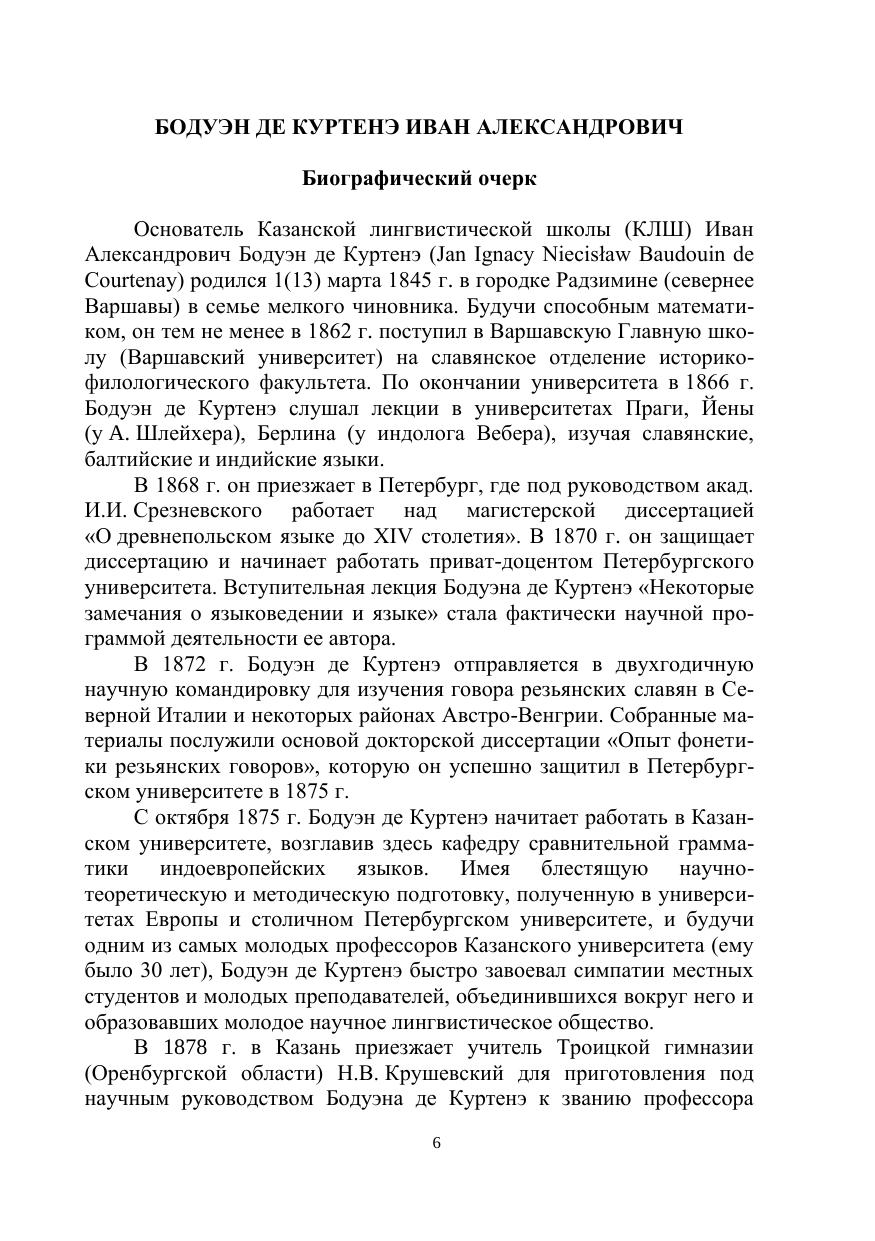 БОДУЭН ДЕ КУРТЕНЭ ИВАН АЛЕКСАНДРОВИЧ

Биографический очерк

Основатель Казанской лингвистической школы (КЛШ) Иван Александрович Бодуэн де Куртенэ (Jan Ignacy Niecisław Baudouin de Courtenay) родился 1(13) марта 1845 г. в городке Радзимине (севернее Варшавы) в семье мелкого чиновника. Будучи способным математиком, он тем не менее в 1862 г. поступил в Варшавскую Главную школу (Варшавский университет) на славянское отделение историко-филологического факультета. По окончании университета в 1866 г. Бодуэн де Куртенэ слушал лекции в университетах Праги, Йены (у А. Шлейхера), Берлина (у индолога Вебера), изучая славянские, балтийские и индийские языки.

В 1868 г. он приезжает в Петербург, где под руководством акад. И.И. Срезневского работает над магистерской диссертацией «О древнепольском языке до XIV столетия». В 1870 г. он защищает диссертацию и начинает работать приват-доцентом Петербургского университета. Вступительная лекция Бодуэна де Куртенэ «Некоторые замечания о языковедении и языке» стала фактически научной программой деятельности ее автора.

В 1872 г. Бодуэн де Куртенэ отправляется в двухгодичную научную командировку для изучения говора резьянских славян в Северной Италии и некоторых районах Австро-Венгрии. Собранные материалы послужили основой докторской диссертации «Опыт фонетики резьянских говоров», которую он успешно защитил в Петербургском университете в 1875 г.

С октября 1875 г. Бодуэн де Куртенэ начитает работать в Казанском университете, возглавив здесь кафедру сравнительной грамматики индоевропейских языков. Имея блестящую научно-теоретическую и методическую подготовку, полученную в университетах Европы и столичном Петербургском университете, и будучи одним из самых молодых профессоров Казанского университета (ему было 30 лет), Бодуэн де Куртенэ быстро завоевал симпатии местных студентов и молодых преподавателей, объединившихся вокруг него и образовавших молодое научное лингвистическое общество.

В 1878 г. в Казань приезжает учитель Троицкой гимназии (Оренбургской области) Н.В. Крушевский для приготовления под научным руководством Бодуэна де Куртенэ к званию профессора

6